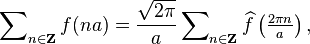 $\sum_{n\in\mathbf{Z}} f(na) = \frac{\sqrt{2\pi}}{a} \sum_{n\in\mathbf{Z}} \widehat{f}\left(\frac{2\pi n}{a}\right),$